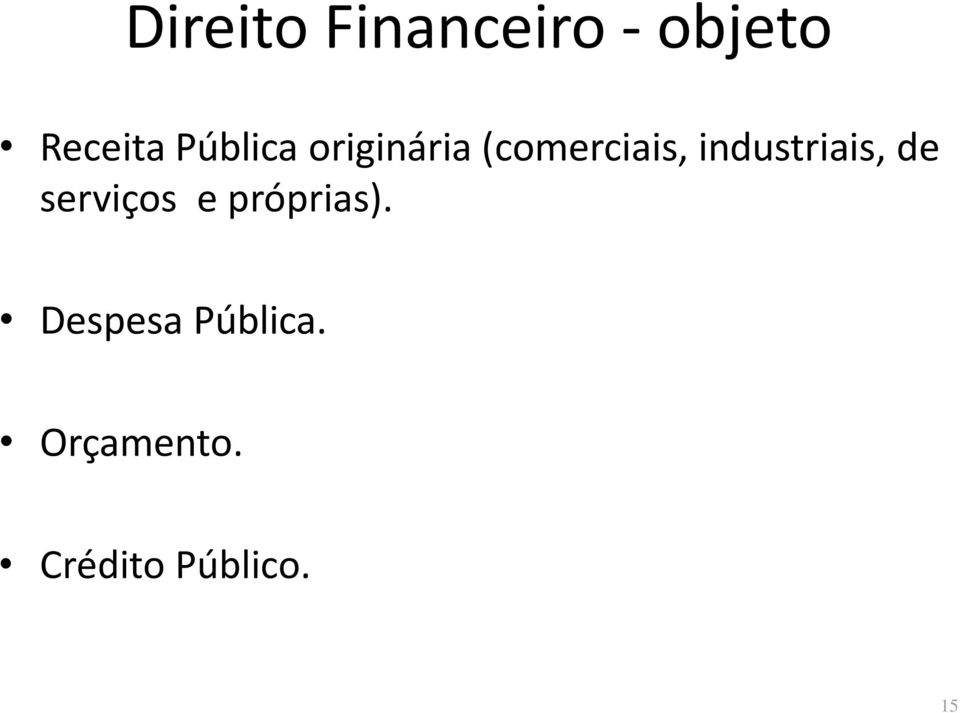 Direito Financeiro - objeto

• Receita Pública originária (comerciais, industriais, de serviços e próprias).

• Despesa Pública.

• Orçamento.

• Crédito Público.

15